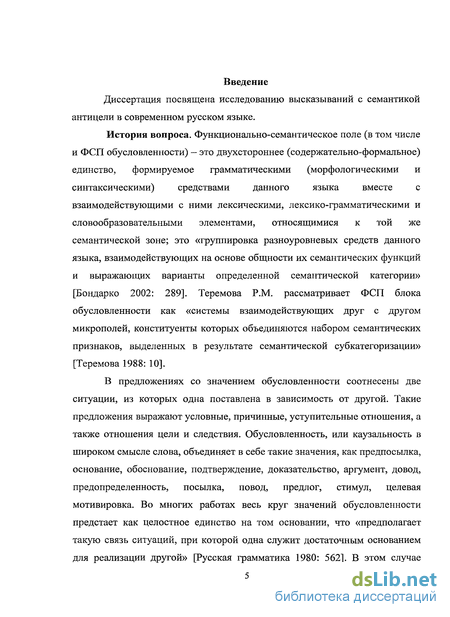 Введение

Диссертация посвящена исследованию высказываний с семантикой антицели в современном русском языке.

История вопроса. Функционально-семантическое поле (в том числе и ФСП обусловленности) – это двухстороннее (содержательно-формальное) единство, формируемое грамматическими (морфологическими и синтаксическими) средствами данного языка вместе с взаимодействующими с ними лексическими, лексико-грамматическими и словообразовательными элементами, относящимися к той же семантической зоне; это «группировка разноуровневых средств данного языка, взаимодействующих на основе общности их семантических функций и выражающих варианты определенной семантической категории» [Бондарко 2002: 289]. Теремова Р.М. рассматривает ФСП блока обусловленности как «системы взаимодействующих друг с другом микрополей, конституенты которых объединяются набором семантических признаков, выделенных в результате семантической субкатегоризации» [Теремова 1988: 10].

В предложениях со значением обусловленности соотнесены две ситуации, из которых одна поставлена в зависимость от другой. Такие предложения выражают условные, причинные, уступительные отношения, а также отношения цели и следствия. Обусловленность, или каузальность в широком смысле слова, объединяет в себе такие значения, как предпосылка, основание, обоснование, подтверждение, доказательство, аргумент, довод, предопределенность, посылка, повод, предлог, стимул, целевая мотивировка. Во многих работах весь круг значений обусловленности предстает как целостное единство на том основании, что «предполагает такую связь ситуаций, при которой одна служит достаточным основанием для реализации другой» [Русская грамматика 1980: 562]. В этом случае

5

dsLib.net
библиотека диссертаций